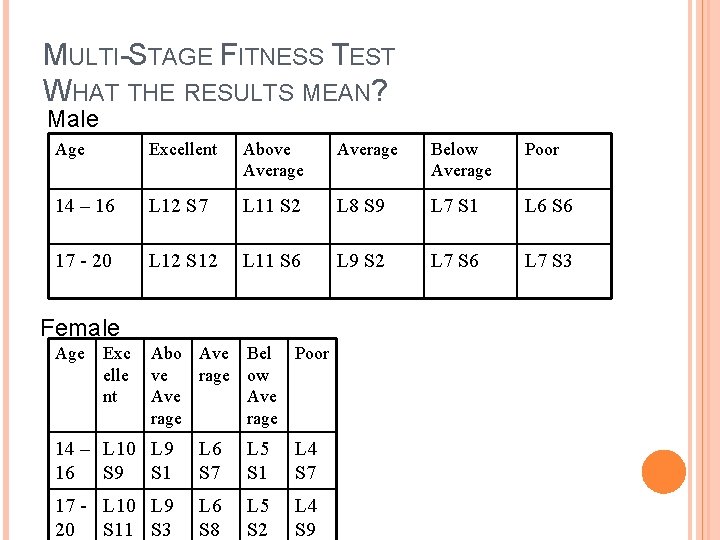 MULTI-STAGE FITNESS TEST
WHAT THE RESULTS MEAN?

Male

| Age | Excellent | Above Average | Average | Below Average | Poor |
|---|---|---|---|---|---|
| 14 – 16 | L12 S7 | L11 S2 | L8 S9 | L7 S1 | L6 S6 |
| 17 - 20 | L12 S12 | L11 S6 | L9 S2 | L7 S6 | L7 S3 |

Female

| Age | Excellent | Above Average | Average | Below Average | Poor |
|---|---|---|---|---|---|
| 14 – 16 | L10 S9 | L9 S1 | L6 S7 | L5 S1 | L4 S7 |
| 17 - 20 | L10 S11 | L9 S3 | L6 S8 | L5 S2 | L4 S9 |